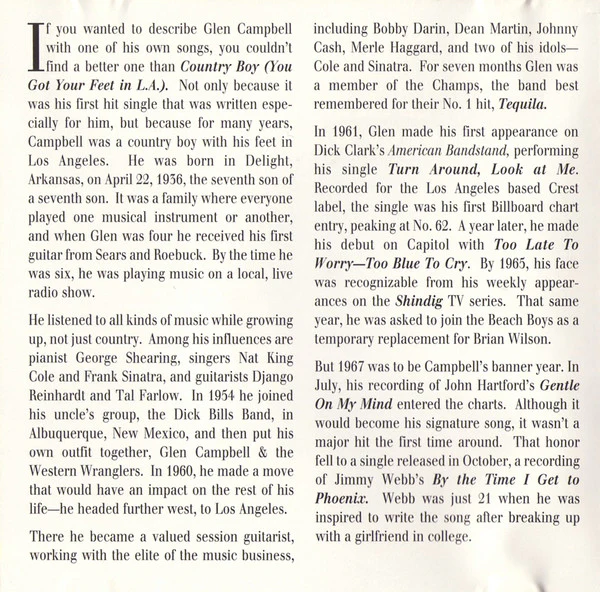 If you wanted to describe Glen Campbell with one of his own songs, you couldn't find a better one than Country Boy (You Got Your Feet in L.A.). Not only because it was his first hit single that was written especially for him, but because for many years, Campbell was a country boy with his feet in Los Angeles. He was born in Delight, Arkansas, on April 22, 1936, the seventh son of a seventh son. It was a family where everyone played one musical instrument or another, and when Glen was four he received his first guitar from Sears and Roebuck. By the time he was six, he was playing music on a local, live radio show.

He listened to all kinds of music while growing up, not just country. Among his influences are pianist George Shearing, singers Nat King Cole and Frank Sinatra, and guitarists Django Reinhardt and Tal Farlow. In 1954 he joined his uncle's group, the Dick Bills Band, in Albuquerque, New Mexico, and then put his own outfit together, Glen Campbell & the Western Wranglers. In 1960, he made a move that would have an impact on the rest of his life—he headed further west, to Los Angeles.

There he became a valued session guitarist, working with the elite of the music business, including Bobby Darin, Dean Martin, Johnny Cash, Merle Haggard, and two of his idols—Cole and Sinatra. For seven months Glen was a member of the Champs, the band best remembered for their No. 1 hit, Tequila.

In 1961, Glen made his first appearance on Dick Clark's American Bandstand, performing his single Turn Around, Look at Me. Recorded for the Los Angeles based Crest label, the single was his first Billboard chart entry, peaking at No. 62. A year later, he made his debut on Capitol with Too Late To Worry—Too Blue To Cry. By 1965, his face was recognizable from his weekly appearances on the Shindig TV series. That same year, he was asked to join the Beach Boys as a temporary replacement for Brian Wilson.

But 1967 was to be Campbell's banner year. In July, his recording of John Hartford's Gentle On My Mind entered the charts. Although it would become his signature song, it wasn't a major hit the first time around. That honor fell to a single released in October, a recording of Jimmy Webb's By the Time I Get to Phoenix. Webb was just 21 when he was inspired to write the song after breaking up with a girlfriend in college.